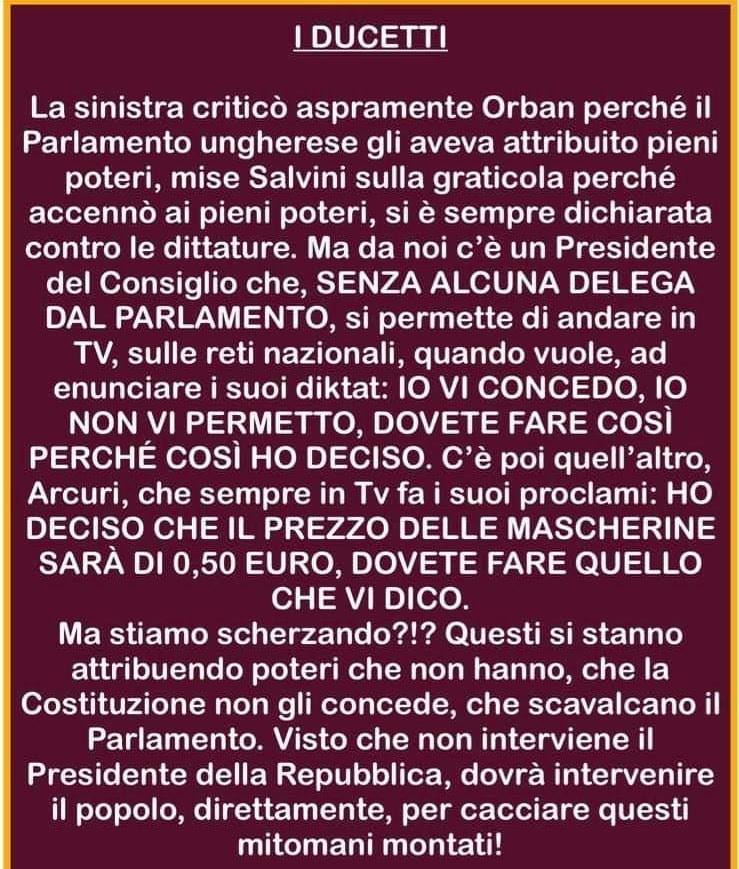 I DUCETTI

La sinistra criticò aspramente Orban perché il Parlamento ungherese gli aveva attribuito pieni poteri, mise Salvini sulla graticola perché accennò ai pieni poteri, si è sempre dichiarata contro le dittature. Ma da noi c'è un Presidente del Consiglio che, SENZA ALCUNA DELEGA DAL PARLAMENTO, si permette di andare in TV, sulle reti nazionali, quando vuole, ad enunciare i suoi diktat: IO VI CONCEDO, IO NON VI PERMETTO, DOVETE FARE COSÌ PERCHÉ COSÌ HO DECISO. C'è poi quell'altro, Arcuri, che sempre in Tv fa i suoi proclami: HO DECISO CHE IL PREZZO DELLE MASCHERINE SARÀ DI 0,50 EURO, DOVETE FARE QUELLO CHE VI DICO.
Ma stiamo scherzando?!? Questi si stanno attribuendo poteri che non hanno, che la Costituzione non gli concede, che scavalcano il Parlamento. Visto che non interviene il Presidente della Repubblica, dovrà intervenire il popolo, direttamente, per cacciare questi mitomani montati!